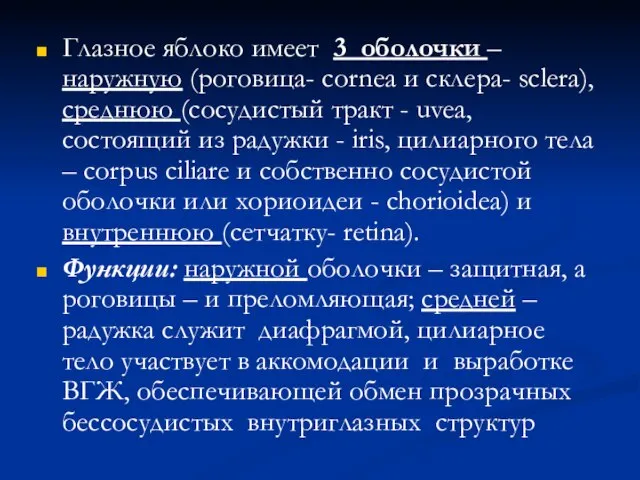 Глазное яблоко имеет 3 оболочки – наружную (роговица- cornea и склера- sclera), среднюю (сосудистый тракт - uvea, состоящий из радужки - iris, цилиарного тела – corpus ciliare и собственно сосудистой оболочки или хориоидеи - chorioidea) и внутреннюю (сетчатку- retina).

Функции: наружной оболочки – защитная, а роговицы – и преломляющая; средней – радужка служит диафрагмой, цилиарное тело участвует в аккомодации и выработке ВГЖ, обеспечивающей обмен прозрачных бессосудистых внутриглазных структур